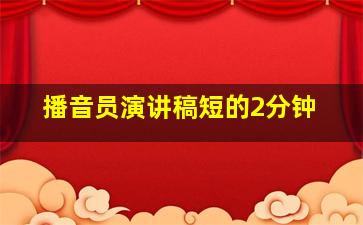 播音员演讲稿短的2分钟